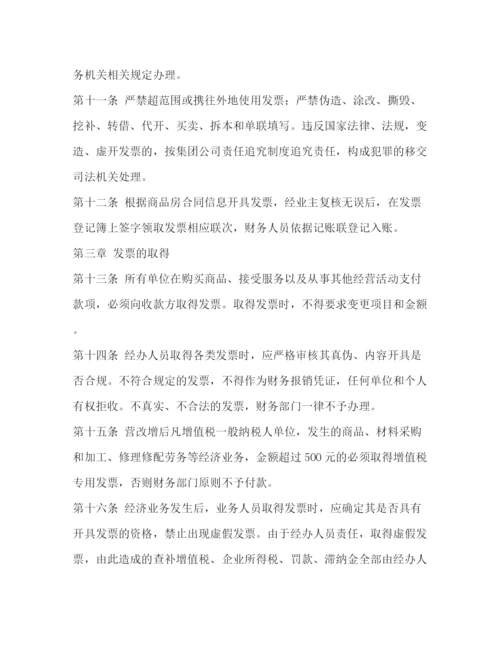 务机关相关规定办理。

第十一条 严禁超范围或携往外地使用发票；严禁伪造、涂改、撕毁、挖补、转借、代开、买卖、拆本和单联填写。违反国家法律、法规，变造、虚开发票的，按集团公司责任追究制度追究责任，构成犯罪的移交司法机关处理。

第十二条 根据商品房合同信息开具发票，经业主复核无误后，在发票登记簿上签字领取发票相应联次，财务人员依据记账联登记入账。

第三章 发票的取得

第十三条 所有单位在购买商品、接受服务以及从事其他经营活动支付款项，必须向收款方取得发票。取得发票时，不得要求变更项目和金额。

第十四条 经办人员取得各类发票时，应严格审核其真伪、内容开具是否合规。不符合规定的发票，不得作为财务报销凭证，任何单位和个人有权拒收。不真实、不合法的发票，财务部门一律不予办理。

第十五条 营改增后凡增值税一般纳税人单位，发生的商品、材料采购和加工、修理修配劳务等经济业务，金额超过 500 元的必须取得增值税专用发票，否则财务部门原则不予付款。

第十六条 经济业务发生后，业务人员取得发票时，应确定其是否具有开具发票的资格，禁止出现虚假发票。由于经办人员责任，取得虚假发票，由此造成的查补增值税、企业所得税、罚款、滞纳金全部由经办人